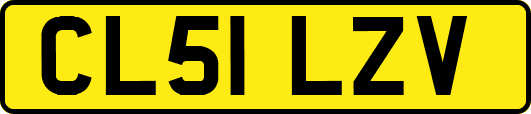 CL51 LZV